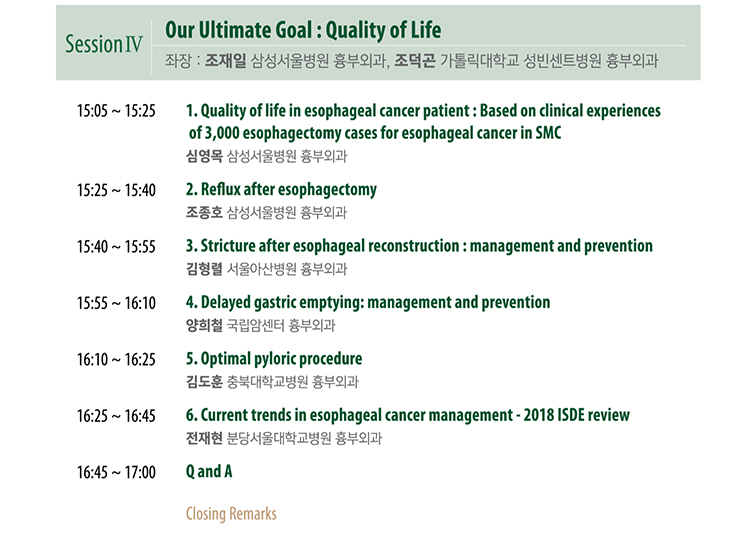 Session IV

Our Ultimate Goal : Quality of Life

좌장 : 조재일 삼성서울병원 흉부외과, 조덕곤 가톨릭대학교 성빈센트병원 흉부외과

15:05 ~ 15:25
1. Quality of life in esophageal cancer patient : Based on clinical experiences of 3,000 esophagectomy cases for esophageal cancer in SMC
심영목 삼성서울병원 흉부외과

15:25 ~ 15:40
2. Reflux after esophagectomy
조종호 삼성서울병원 흉부외과

15:40 ~ 15:55
3. Stricture after esophageal reconstruction : management and prevention
김형렬 서울아산병원 흉부외과

15:55 ~ 16:10
4. Delayed gastric emptying: management and prevention
양희철 국립암센터 흉부외과

16:10 ~ 16:25
5. Optimal pyloric procedure
김도훈 충북대학교병원 흉부외과

16:25 ~ 16:45
6. Current trends in esophageal cancer management - 2018 ISDE review
전재현 분당서울대학교병원 흉부외과

16:45 ~ 17:00
Q and A

Closing Remarks